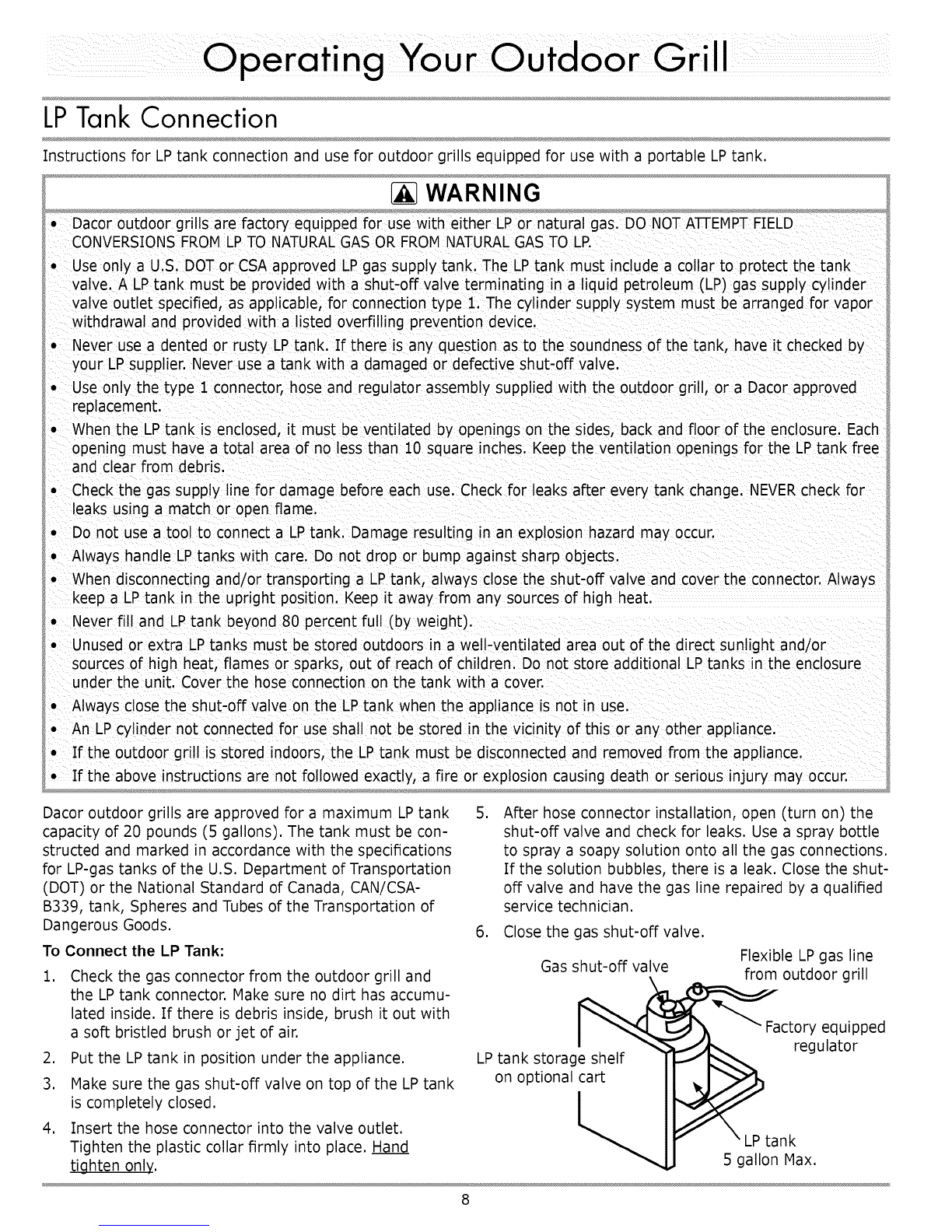 Operating Your Outdoor Grill

LP Tank Connection

Instructions for LP tank connection and use for outdoor grills equipped for use with a portable LP tank.

WARNING

• Dacor outdoor grills are factory equipped for use with either LP or natural gas. DO NOT ATTEMPT FIELD CONVERSIONS FROM LP TO NATURAL GAS OR FROM NATURAL GAS TO LP.
• Use only a U.S. DOT or CSA approved LP gas supply tank. The LP tank must include a collar to protect the tank valve. A LP tank must be provided with a shut-off valve terminating in a liquid petroleum (LP) gas supply cylinder valve outlet specified, as applicable, for connection type 1. The cylinder supply system must be arranged for vapor withdrawal and provided with a listed overfilling prevention device.
• Never use a dented or rusty LP tank. If there is any question as to the soundness of the tank, have it checked by your LP supplier. Never use a tank with a damaged or defective shut-off valve.
• Use only the type 1 connector, hose and regulator assembly supplied with the outdoor grill, or a Dacor approved replacement.
• When the LP tank is enclosed, it must be ventilated by openings on the sides, back and floor of the enclosure. Each opening must have a total area of no less than 10 square inches. Keep the ventilation openings for the LP tank free and clear from debris.
• Check the gas supply line for damage before each use. Check for leaks after every tank change. NEVER check for leaks using a match or open flame.
• Do not use a tool to connect a LP tank. Damage resulting in an explosion hazard may occur.
• Always handle LP tanks with care. Do not drop or bump against sharp objects.
• When disconnecting and/or transporting a LP tank, always close the shut-off valve and cover the connector. Always keep a LP tank in the upright position. Keep it away from any sources of high heat.
• Never fill and LP tank beyond 80 percent full (by weight).
• Unused or extra LP tanks must be stored outdoors in a well-ventilated area out of the direct sunlight and/or sources of high heat, flames or sparks, out of reach of children. Do not store additional LP tanks in the enclosure under the unit. Cover the hose connection on the tank with a cover.
• Always close the shut-off valve on the LP tank when the appliance is not in use.
• An LP cylinder not connected for use shall not be stored in the vicinity of this or any other appliance.
• If the outdoor grill is stored indoors, the LP tank must be disconnected and removed from the appliance.
• If the above instructions are not followed exactly, a fire or explosion causing death or serious injury may occur.

Dacor outdoor grills are approved for a maximum LP tank capacity of 20 pounds (5 gallons). The tank must be constructed and marked in accordance with the specifications for LP-gas tanks of the U.S. Department of Transportation (DOT) or the National Standard of Canada, CAN/CSA-B339, tank, Spheres and Tubes of the Transportation of Dangerous Goods.

To Connect the LP Tank:

1. Check the gas connector from the outdoor grill and the LP tank connector. Make sure no dirt has accumulated inside. If there is debris inside, brush it out with a soft bristled brush or jet of air.
2. Put the LP tank in position under the appliance.
3. Make sure the gas shut-off valve on top of the LP tank is completely closed.
4. Insert the hose connector into the valve outlet. Tighten the plastic collar firmly into place. Hand tighten only.
5. After hose connector installation, open (turn on) the shut-off valve and check for leaks. Use a spray bottle to spray a soapy solution onto all the gas connections. If the solution bubbles, there is a leak. Close the shut-off valve and have the gas line repaired by a qualified service technician.
6. Close the gas shut-off valve.

Gas shut-off valve
Flexible LP gas line from outdoor grill
Factory equipped regulator
LP tank storage shelf on optional cart
LP tank 5 gallon Max.

8